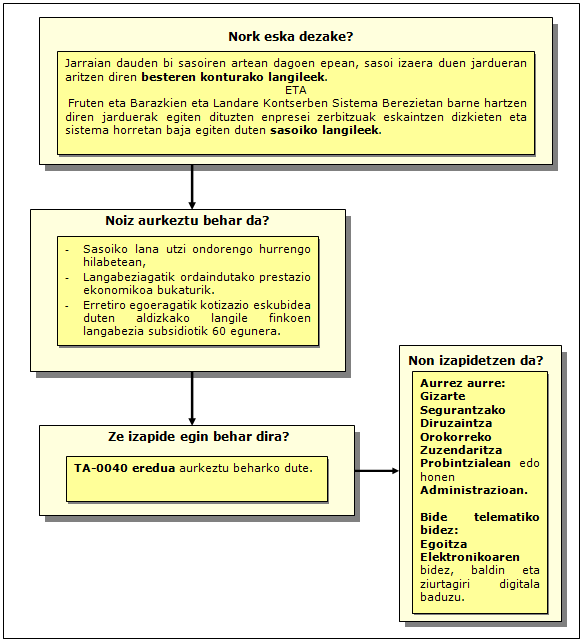 Nork eska dezake?

Jarraian dauden bi sasoiren artean dagoen epean, sasoi izaera duen jardueran aritzen diren besteren konturako langileek.
ETA
Fruten eta Barazkien eta Landare Kontserben Sistema Berezietan barne hartzen diren jarduerak egiten dituzten enpresei zerbitzuak eskaintzen dizkieten eta sistema horretan baja egiten duten sasoiko langileek.

Noiz aurkeztu behar da?

- Sasoiko lana utzi ondorengo hurrengo hilabetean,
- Langabeziagatik ordaindutako prestazio ekonomikoa bukaturik.
- Erretiro egoeragatik kotizazio eskubidea duten aldizkako langile finkoen langabezia subsidiotik 60 egunera.

Ze izapide egin behar dira?

TA-0040 eredua aurkeztu beharko dute.

Non izapidetzen da?

Aurrez aurre: Gizarte Segurantzako Diruzaintza Orokorreko Zuzendaritza Probintzialean edo honen Administrazioan.

Bide telematiko bidez: Egoitza Elektronikoaren bidez, baldin eta ziurtagiri digitala baduzu.